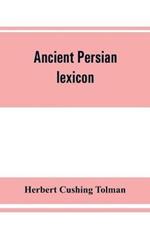 Ancient Persian lexicon

Herbert Cushing Tolman